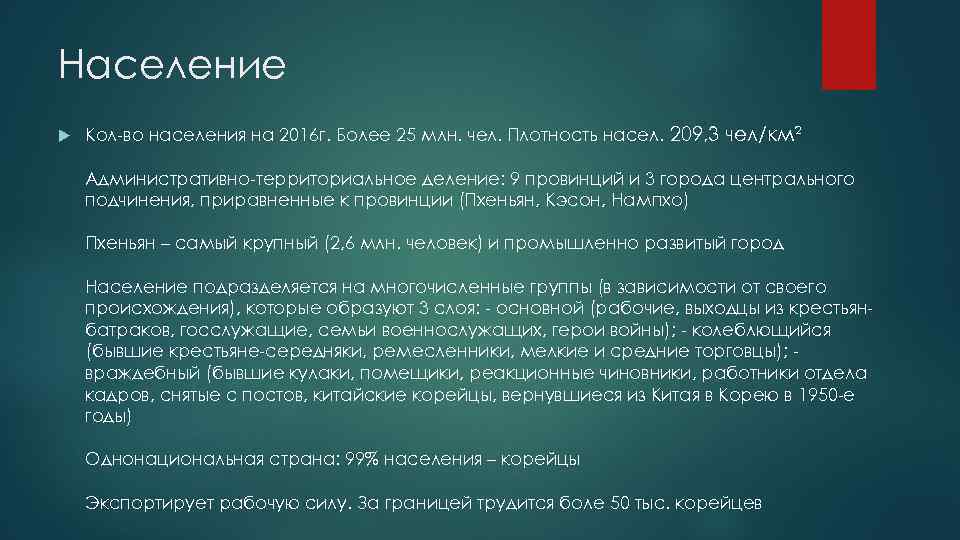 Население

Кол-во населения на 2016г. Более 25 млн. чел. Плотность насел. 209,3 чел/км²

Административно-территориальное деление: 9 провинций и 3 города центрального подчинения, приравненные к провинции (Пхеньян, Кэсон, Нампхо)

Пхеньян – самый крупный (2,6 млн. человек) и промышленно развитый город

Население подразделяется на многочисленные группы (в зависимости от своего происхождения), которые образуют 3 слоя: - основной (рабочие, выходцы из крестьян-батраков, госслужащие, семьи военнослужащих, герои войны); - колеблющийся (бывшие крестьяне-середняки, ремесленники, мелкие и средние торговцы); - враждебный (бывшие кулаки, помещики, реакционные чиновники, работники отдела кадров, снятые с постов, китайские корейцы, вернувшиеся из Китая в Корею в 1950-е годы)

Однонациональная страна: 99% населения – корейцы

Экспортирует рабочую силу. За границей трудится боле 50 тыс. корейцев